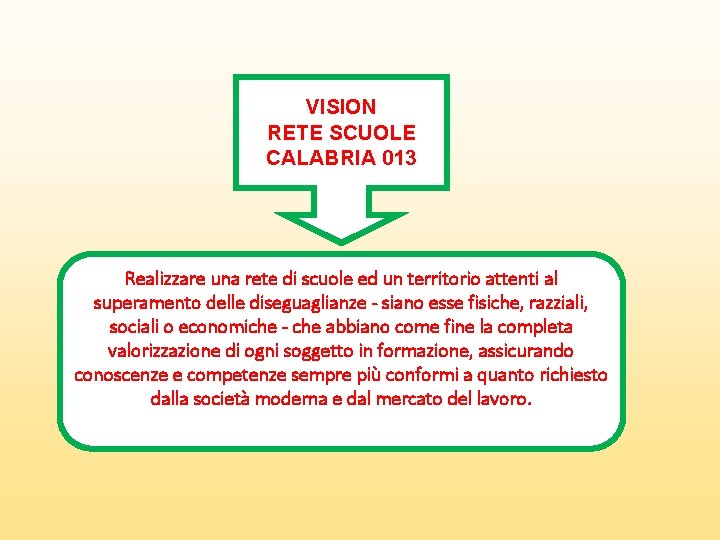 VISION
RETE SCUOLE
CALABRIA 013

Realizzare una rete di scuole ed un territorio attenti al superamento delle diseguaglianze - siano esse fisiche, razziali, sociali o economiche - che abbiano come fine la completa valorizzazione di ogni soggetto in formazione, assicurando conoscenze e competenze sempre più conformi a quanto richiesto dalla società moderna e dal mercato del lavoro.